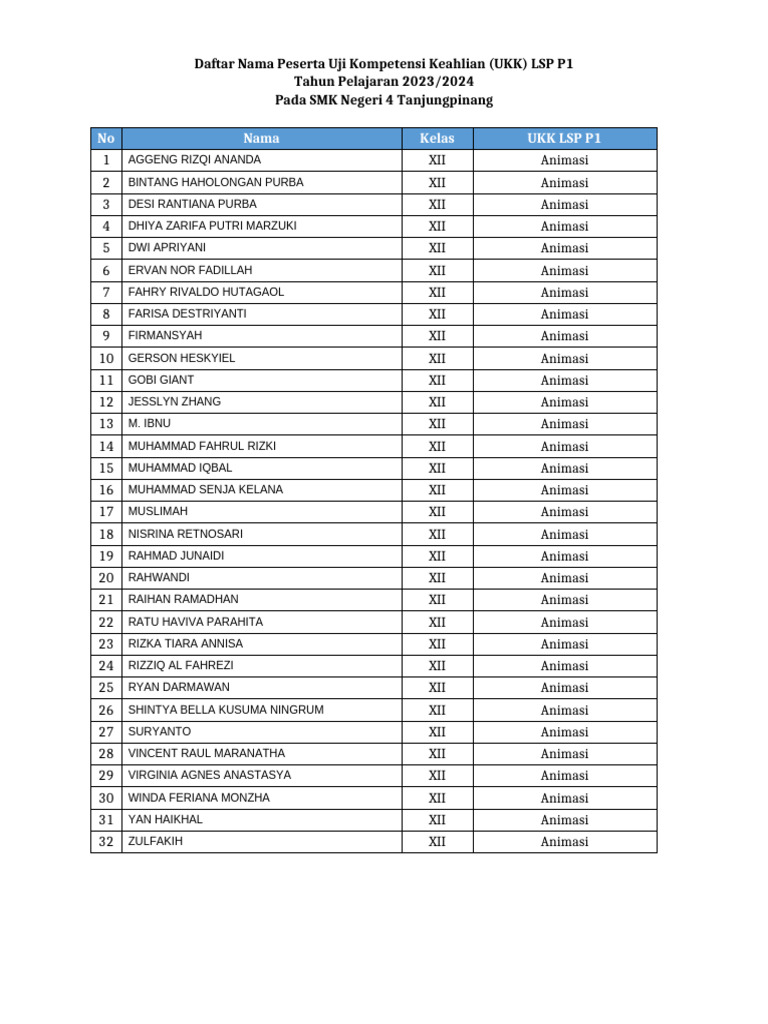 Daftar Nama Peserta Uji Kompetensi Keahlian (UKK) LSP P1
Tahun Pelajaran 2023/2024
Pada SMK Negeri 4 Tanjungpinang

| No | Nama | Kelas | UKK LSP P1 |
|---|---|---|---|
| 1 | AGGENG RIZQI ANANDA | XII | Animasi |
| 2 | BINTANG HAHOLONGAN PURBA | XII | Animasi |
| 3 | DESI RANTIANA PURBA | XII | Animasi |
| 4 | DHIYA ZARIFA PUTRI MARZUKI | XII | Animasi |
| 5 | DWI APRIYANI | XII | Animasi |
| 6 | ERVAN NOR FADILLAH | XII | Animasi |
| 7 | FAHRY RIVALDO HUTAGAOL | XII | Animasi |
| 8 | FARISA DESTRIYANTI | XII | Animasi |
| 9 | FIRMANSYAH | XII | Animasi |
| 10 | GERSON HESKYIEL | XII | Animasi |
| 11 | GOBI GIANT | XII | Animasi |
| 12 | JESSLYN ZHANG | XII | Animasi |
| 13 | M. IBNU | XII | Animasi |
| 14 | MUHAMMAD FAHRUL RIZKI | XII | Animasi |
| 15 | MUHAMMAD IQBAL | XII | Animasi |
| 16 | MUHAMMAD SENJA KELANA | XII | Animasi |
| 17 | MUSLIMAH | XII | Animasi |
| 18 | NISRINA RETNOSARI | XII | Animasi |
| 19 | RAHMAD JUNAIDI | XII | Animasi |
| 20 | RAHWANDI | XII | Animasi |
| 21 | RAIHAN RAMADHAN | XII | Animasi |
| 22 | RATU HAVIVA PARAHITA | XII | Animasi |
| 23 | RIZKA TIARA ANNISA | XII | Animasi |
| 24 | RIZZIQ AL FAHREZI | XII | Animasi |
| 25 | RYAN DARMAWAN | XII | Animasi |
| 26 | SHINTYA BELLA KUSUMA NINGRUM | XII | Animasi |
| 27 | SURYANTO | XII | Animasi |
| 28 | VINCENT RAUL MARANATHA | XII | Animasi |
| 29 | VIRGINIA AGNES ANASTASYA | XII | Animasi |
| 30 | WINDA FERIANA MONZHA | XII | Animasi |
| 31 | YAN HAIKHAL | XII | Animasi |
| 32 | ZULFAKIH | XII | Animasi |